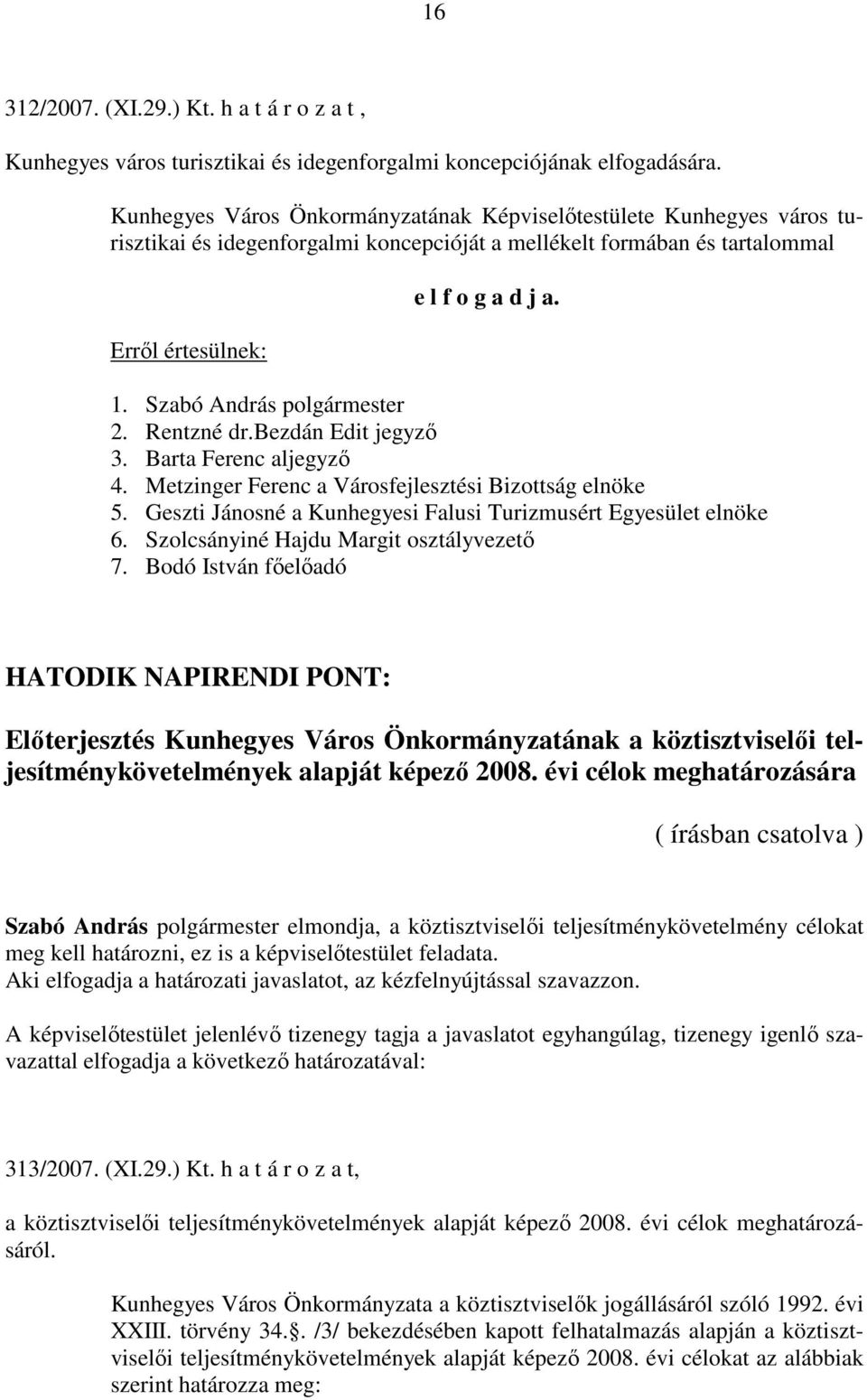 16

312/2007. (XI.29.) Kt. h a t á r o z a t ,

Kunhegyes város turisztikai és idegenforgalmi koncepciójának elfogadására.

Kunhegyes Város Önkormányzatának Képviselőtestülete Kunhegyes város turisztikai és idegenforgalmi koncepcióját a mellékelt formában és tartalommal

e l f o g a d j a.

Erről értesülnek:

1. Szabó András polgármester
2. Rentzné dr.Bezdán Edit jegyző
3. Barta Ferenc aljegyző
4. Metzinger Ferenc a Városfejlesztési Bizottság elnöke
5. Geszti Jánosné a Kunhegyesi Falusi Turizmusért Egyesület elnöke
6. Szolcsányiné Hajdu Margit osztályvezető
7. Bodó István főelőadó

HATODIK NAPIRENDI PONT:

Előterjesztés Kunhegyes Város Önkormányzatának a köztisztviselői teljesítménykövetelmények alapját képező 2008. évi célok meghatározására

( írásban csatolva )

Szabó András polgármester elmondja, a köztisztviselői teljesítménykövetelmény célokat meg kell határozni, ez is a képviselőtestület feladata.
Aki elfogadja a határozati javaslatot, az kézfelnyújtással szavazzon.

A képviselőtestület jelenlévő tizenegy tagja a javaslatot egyhangúlag, tizenegy igenlő szavazattal elfogadja a következő határozatával:

313/2007. (XI.29.) Kt. h a t á r o z a t,

a köztisztviselői teljesítménykövetelmények alapját képező 2008. évi célok meghatározásáról.

Kunhegyes Város Önkormányzata a köztisztviselők jogállásáról szóló 1992. évi XXIII. törvény 34.§. /3/ bekezdésében kapott felhatalmazás alapján a köztisztviselői teljesítménykövetelmények alapját képező 2008. évi célokat az alábbiak szerint határozza meg: